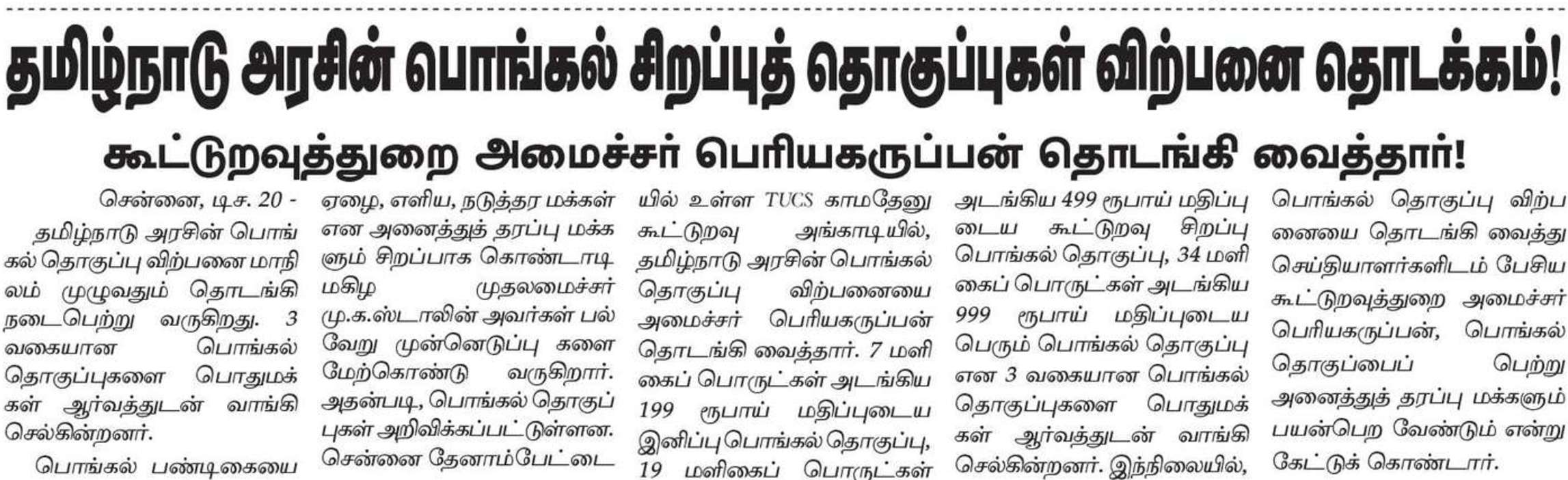 தமிழ்நாடு அரசின் பொங்கல் சிறப்புத் தொகுப்புகள் விற்பனை தொடக்கம்!

கூட்டுறவுத்துறை அமைச்சர் பெரியகருப்பன் தொடங்கி வைத்தார்!

சென்னை, டிச. 20 - தமிழ்நாடு அரசின் பொங்கல் தொகுப்பு விற்பனை மாநிலம் முழுவதும் தொடங்கி நடைபெற்று வருகிறது. 3 வகையான பொங்கல் தொகுப்புகளை பொதுமக்கள் ஆர்வத்துடன் வாங்கி செல்கின்றனர்.

பொங்கல் பண்டிகையை ஏழை, எளிய, நடுத்தர மக்கள் என அனைத்துத் தரப்பு மக்களும் சிறப்பாக கொண்டாடி மகிழ முதலமைச்சர் மு.க.ஸ்டாலின் அவர்கள் பல்வேறு முன்னெடுப்பு களை மேற்கொண்டு வருகிறார். அதன்படி, பொங்கல் தொகுப்புகள் அறிவிக்கப்பட்டுள்ளன. சென்னை தேனாம்பேட்டையில் உள்ள TUCS காமதேனு கூட்டுறவு அங்காடியில், தமிழ்நாடு அரசின் பொங்கல் தொகுப்பு விற்பனையை அமைச்சர் பெரியகருப்பன் தொடங்கி வைத்தார். 7 மளிகைப் பொருட்கள் அடங்கிய 199 ரூபாய் மதிப்புடைய இனிப்பு பொங்கல் தொகுப்பு, 19 மளிகைப் பொருட்கள் அடங்கிய 499 ரூபாய் மதிப்புடைய கூட்டுறவு சிறப்பு பொங்கல் தொகுப்பு, 34 மளிகைப் பொருட்கள் அடங்கிய 999 ரூபாய் மதிப்புடைய பெரும் பொங்கல் தொகுப்பு என 3 வகையான பொங்கல் தொகுப்புகளை பொதுமக்கள் ஆர்வத்துடன் வாங்கி செல்கின்றனர். இந்நிலையில், பொங்கல் தொகுப்பு விற்பனையை தொடங்கி வைத்து செய்தியாளர்களிடம் பேசிய கூட்டுறவுத்துறை அமைச்சர் பெரியகருப்பன், பொங்கல் தொகுப்பைப் பெற்று அனைத்துத் தரப்பு மக்களும் பயன்பெற வேண்டும் என்று கேட்டுக் கொண்டார்.